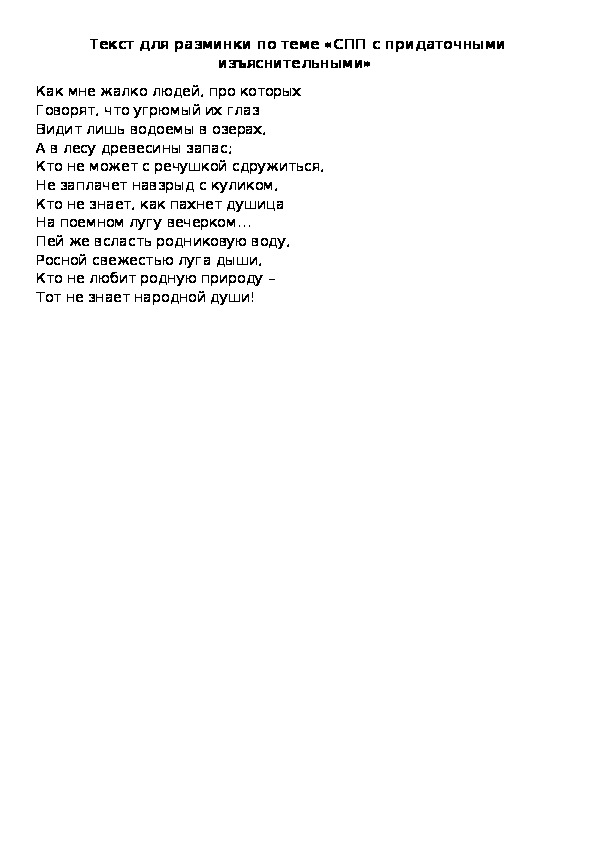 Текст для разминки по теме «СПП с придаточными изъяснительными»

Как мне жалко людей, про которых
Говорят, что угрюмый их глаз
Видит лишь водоемы в озерах,
А в лесу древесины запас;
Кто не может с речушкой сдружиться,
Не заплачет навзрыд с куликом,
Кто не знает, как пахнет душица
На поемном лугу вечерком…
Пей же всласть родниковую воду,
Росной свежестью луга дыши,
Кто не любит родную природу –
Тот не знает народной души!